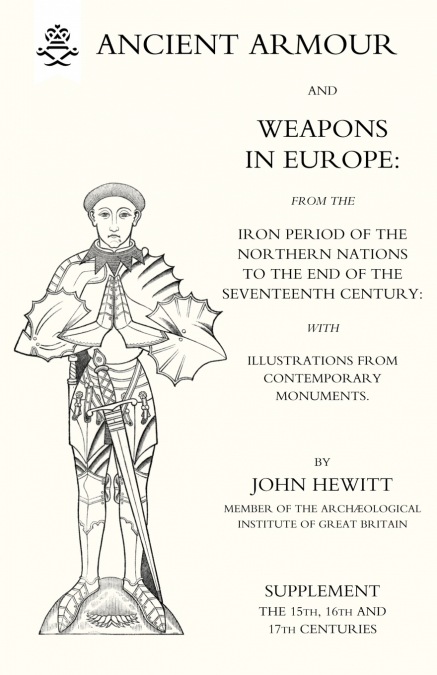 ANCIENT ARMOUR

AND

WEAPONS IN EUROPE:

FROM THE

IRON PERIOD OF THE NORTHERN NATIONS TO THE END OF THE SEVENTEENTH CENTURY:

WITH

ILLUSTRATIONS FROM CONTEMPORARY MONUMENTS.

BY

JOHN HEWITT

MEMBER OF THE ARCHÆOLOGICAL INSTITUTE OF GREAT BRITAIN

SUPPLEMENT

THE 15TH, 16TH AND 17TH CENTURIES